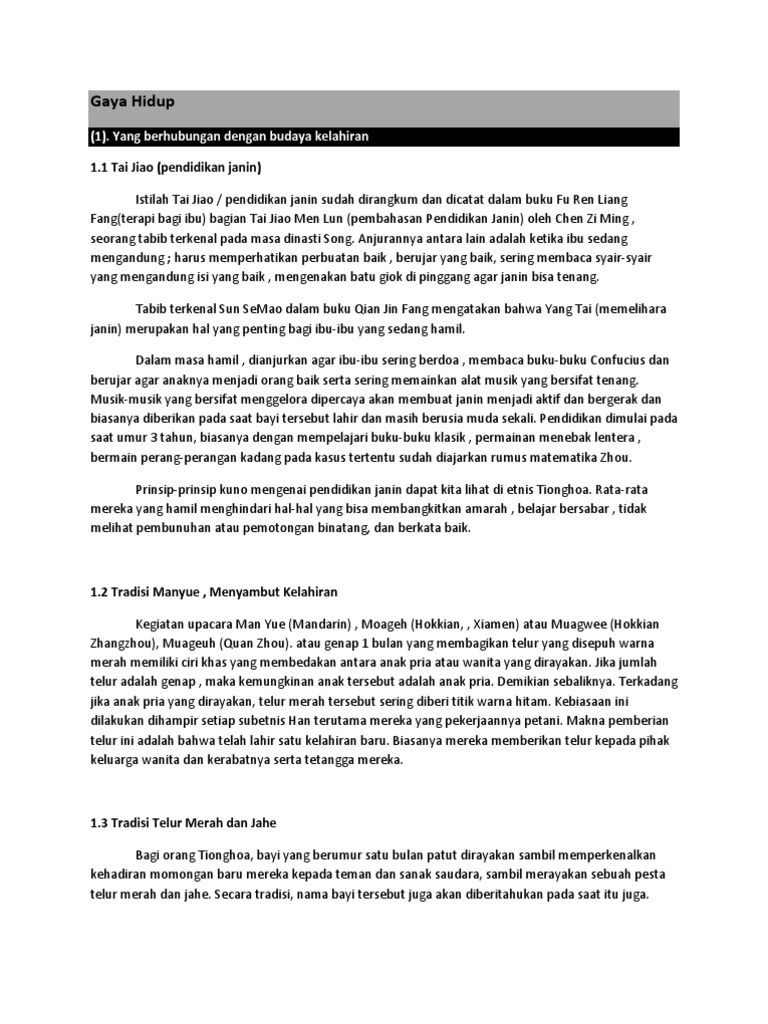 Gaya Hidup

(1). Yang berhubungan dengan budaya kelahiran

1.1 Tai Jiao (pendidikan janin)

Istilah Tai Jiao / pendidikan janin sudah dirangkum dan dicatat dalam buku Fu Ren Liang Fang(terapi bagi ibu) bagian Tai Jiao Men Lun (pembahasan Pendidikan Janin) oleh Chen Zi Ming , seorang tabib terkenal pada masa dinasti Song. Anjurannya antara lain adalah ketika ibu sedang mengandung ; harus memperhatikan perbuatan baik , berujar yang baik, sering membaca syair-syair yang mengandung isi yang baik , mengenakan batu giok di pinggang agar janin bisa tenang.

Tabib terkenal Sun SeMao dalam buku Qian Jin Fang mengatakan bahwa Yang Tai (memelihara janin) merupakan hal yang penting bagi ibu-ibu yang sedang hamil.

Dalam masa hamil , dianjurkan agar ibu-ibu sering berdoa , membaca buku-buku Confucius dan berujar agar anaknya menjadi orang baik serta sering memainkan alat musik yang bersifat tenang. Musik-musik yang bersifat menggelora dipercaya akan membuat janin menjadi aktif dan bergerak dan biasanya diberikan pada saat bayi tersebut lahir dan masih berusia muda sekali. Pendidikan dimulai pada saat umur 3 tahun, biasanya dengan mempelajari buku-buku klasik , permainan menebak lentera , bermain perang-perangan kadang pada kasus tertentu sudah diajarkan rumus matematika Zhou.

Prinsip-prinsip kuno mengenai pendidikan janin dapat kita lihat di etnis Tionghoa. Rata-rata mereka yang hamil menghindari hal-hal yang bisa membangkitkan amarah , belajar bersabar , tidak melihat pembunuhan atau pemotongan binatang, dan berkata baik.

1.2 Tradisi Manyue , Menyambut Kelahiran

Kegiatan upacara Man Yue (Mandarin) , Moageh (Hokkian, , Xiamen) atau Muagwee (Hokkian Zhangzhou), Muageuh (Quan Zhou). atau genap 1 bulan yang membagikan telur yang disepuh warna merah memiliki ciri khas yang membedakan antara anak pria atau wanita yang dirayakan. Jika jumlah telur adalah genap , maka kemungkinan anak tersebut adalah anak pria. Demikian sebaliknya. Terkadang jika anak pria yang dirayakan, telur merah tersebut sering diberi titik warna hitam. Kebiasaan ini dilakukan dihampir setiap subetnis Han terutama mereka yang pekerjaannya petani. Makna pemberian telur ini adalah bahwa telah lahir satu kelahiran baru. Biasanya mereka memberikan telur kepada pihak keluarga wanita dan kerabatnya serta tetangga mereka.

1.3 Tradisi Telur Merah dan Jahe

Bagi orang Tionghoa, bayi yang berumur satu bulan patut dirayakan sambil memperkenalkan kehadiran momongan baru mereka kepada teman dan sanak saudara, sambil merayakan sebuah pesta telur merah dan jahe. Secara tradisi, nama bayi tersebut juga akan diberitahukan pada saat itu juga.